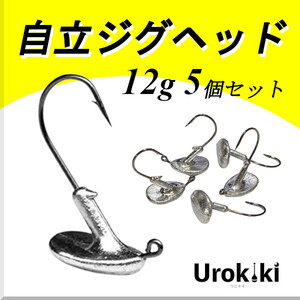 自立ジグヘッド

12g 5個セット

Urokiki
ウロキキ